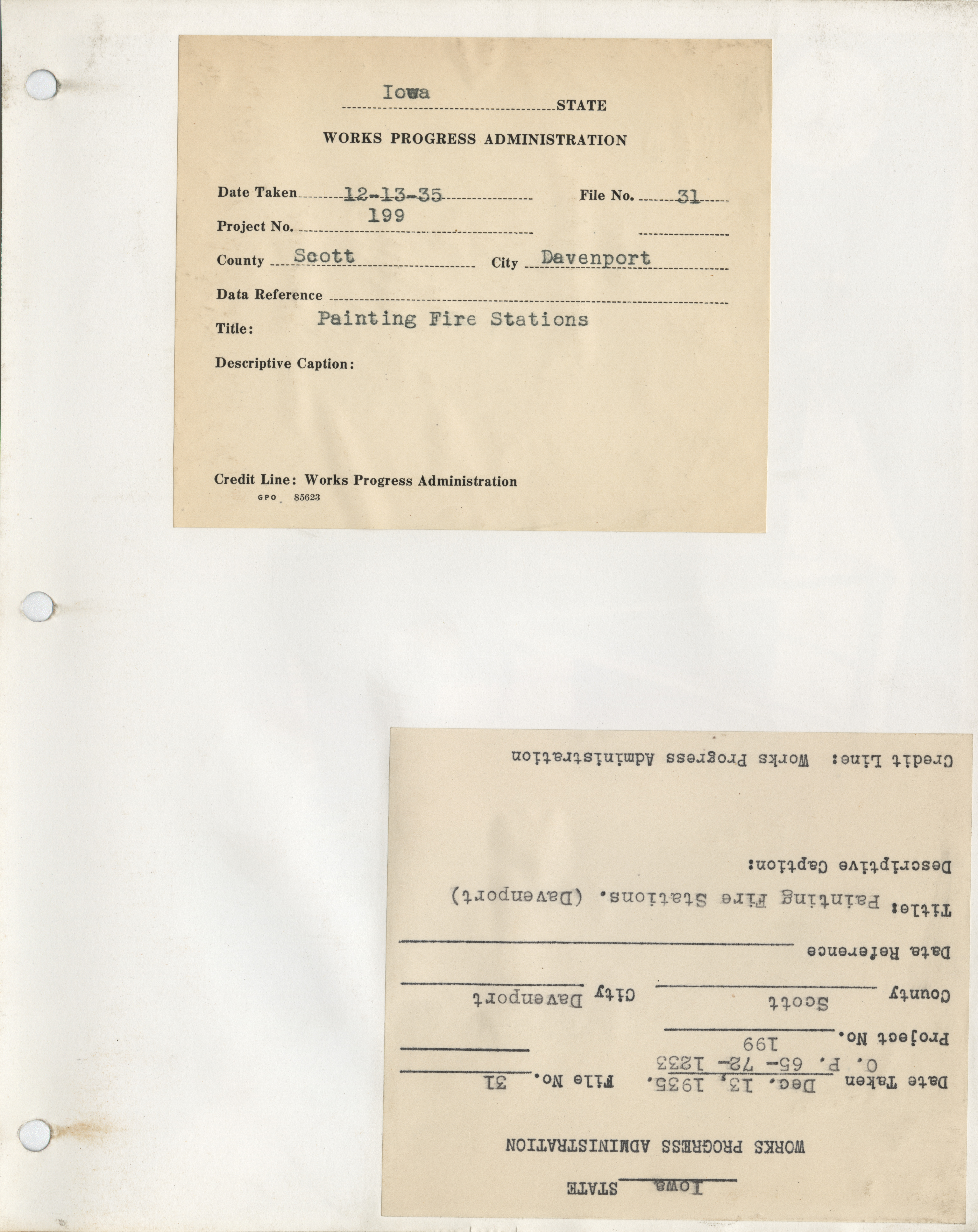 Iowa STATE

WORKS PROGRESS ADMINISTRATION

Date Taken 12-13-35 File No. 31

Project No. 199

County Scott City Davenport

Data Reference

Title: Painting Fire Stations

Descriptive Caption:

Credit Line: Works Progress Administration

GPO 85623

Iowa STATE

WORKS PROGRESS ADMINISTRATION

Date Taken Dec. 13, 1935. File No. 31

O. P. 65- 72- 1233

Project No. 199

County Scott City Davenport

Data Reference

Title: Painting Fire Stations. (Davenport)

Descriptive Caption:

Credit Line: Works Progress Administration